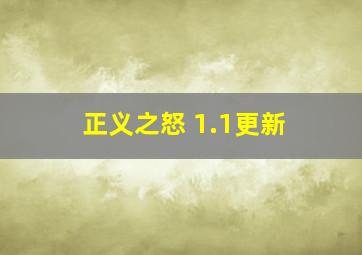 正义之怒 1.1更新